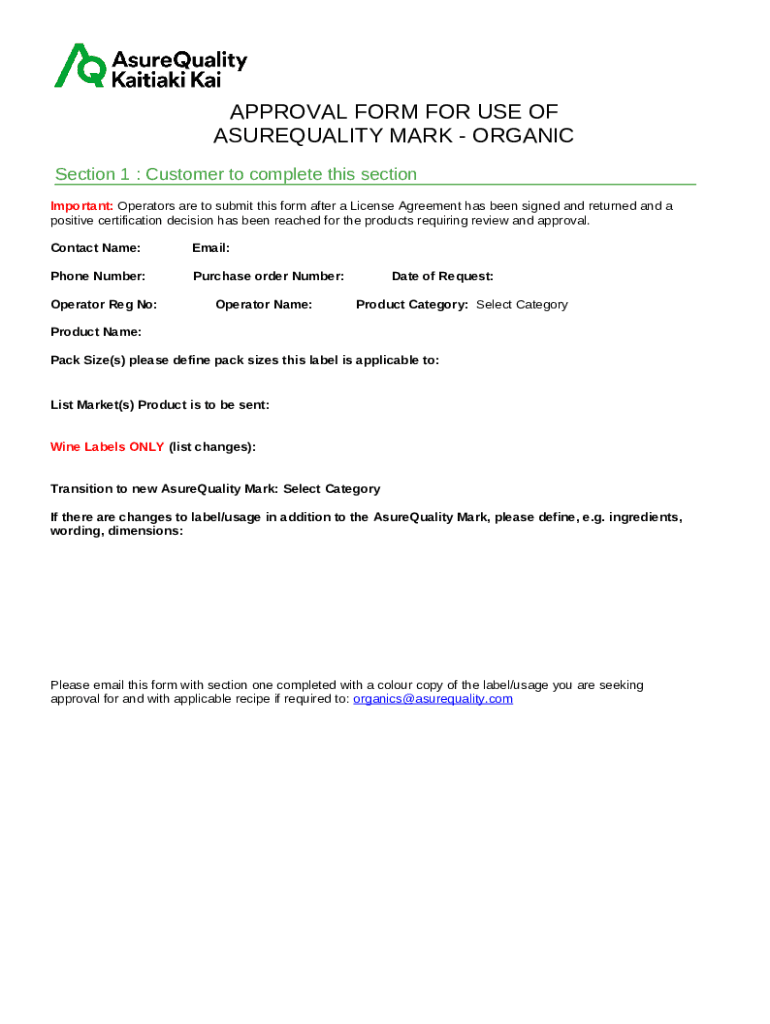 AsureQuality
Kaitiaki Kai

APPROVAL FORM FOR USE OF
ASUREQUALITY MARK - ORGANIC

Section 1 : Customer to complete this section

Important: Operators are to submit this form after a License Agreement has been signed and returned and a positive certification decision has been reached for the products requiring review and approval.

Contact Name: Email:

Phone Number: Purchase order Number: Date of Request:

Operator Reg No: Operator Name: Product Category: Select Category

Product Name:

Pack Size(s) please define pack sizes this label is applicable to:

List Market(s) Product is to be sent:

Wine Labels ONLY (list changes):

Transition to new AsureQuality Mark: Select Category

If there are changes to label/usage in addition to the AsureQuality Mark, please define, e.g. ingredients, wording, dimensions:

Please email this form with section one completed with a colour copy of the label/usage you are seeking approval for and with applicable recipe if required to: organics@asurequality.com